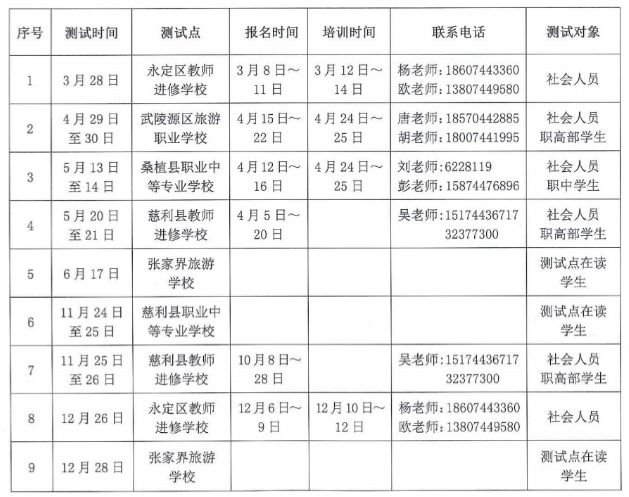 | 序号 | 测试时间 | 测试点 | 报名时间 | 培训时间 | 联系电话 | 测试对象 |
|---|---|---|---|---|---|---|
| 1 | 3月28日 | 永定区教师进修学校 | 3月8日～11日 | 3月12日～14日 | 杨老师：18607443360 欧老师：13807449580 | 社会人员 |
| 2 | 4月29日至30日 | 武陵源区旅游职业学校 | 4月15日～22日 | 4月24日～25日 | 唐老师：18570442885 胡老师：18007441995 | 社会人员 职高部学生 |
| 3 | 5月13日至14日 | 桑植县职业中等专业学校 | 4月12日～16日 | 4月24日～25日 | 刘老师:6228119 彭老师：15874476896 | 社会人员 职中学生 |
| 4 | 5月20日至21日 | 慈利县教师进修学校 | 4月5日～20日 |  | 吴老师：15174436717 32377300 | 社会人员 职高部学生 |
| 5 | 6月17日 | 张家界旅游学校 |  |  |  | 测试点在读学生 |
| 6 | 11月24日至25日 | 慈利县职业中等专业学校 |  |  |  | 测试点在读学生 |
| 7 | 11月25日至26日 | 慈利县教师进修学校 | 10月8日～28日 |  | 吴老师：15174436717 32377300 | 社会人员 职高部学生 |
| 8 | 12月26日 | 永定区教师进修学校 | 12月6日～9日 | 12月10日～12日 | 杨老师：18607443360 欧老师：13807449580 | 社会人员 |
| 9 | 12月28日 | 张家界旅游学校 |  |  |  | 测试点在读学生 |